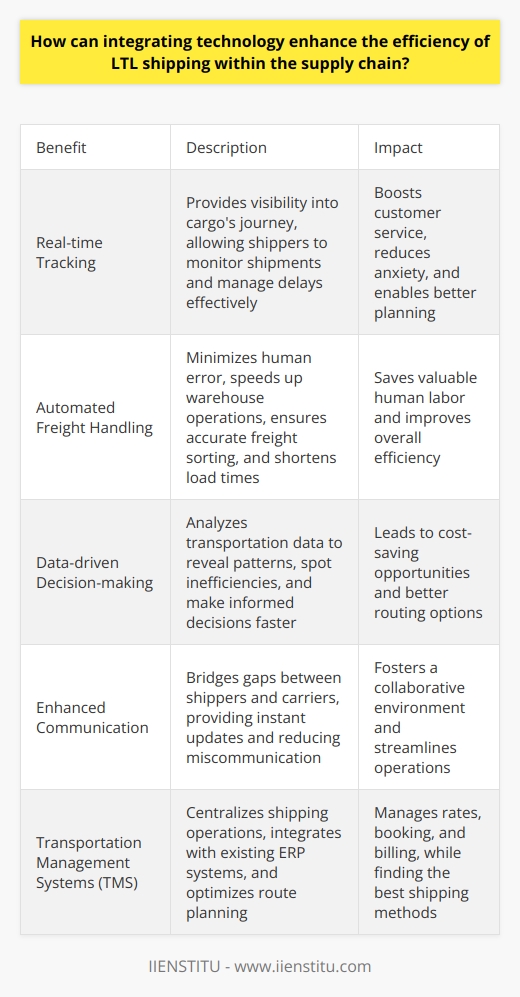 How can integrating technology enhance the efficiency of LTL shipping within the supply chain?

| Benefit | Description | Impact |
|---|---|---|
| Real-time Tracking | Provides visibility into cargo's journey, allowing shippers to monitor shipments and manage delays effectively | Boosts customer service, reduces anxiety, and enables better planning |
| Automated Freight Handling | Minimizes human error, speeds up warehouse operations, ensures accurate freight sorting, and shortens load times | Saves valuable human labor and improves overall efficiency |
| Data-driven Decision-making | Analyzes transportation data to reveal patterns, spot inefficiencies, and make informed decisions faster | Leads to cost-saving opportunities and better routing options |
| Enhanced Communication | Bridges gaps between shippers and carriers, providing instant updates and reducing miscommunication | Fosters a collaborative environment and streamlines operations |
| Transportation Management Systems (TMS) | Centralizes shipping operations, integrates with existing ERP systems, and optimizes route planning | Manages rates, booking, and billing, while finding the best shipping methods |

IIENSTITU - www.iienstitu.com